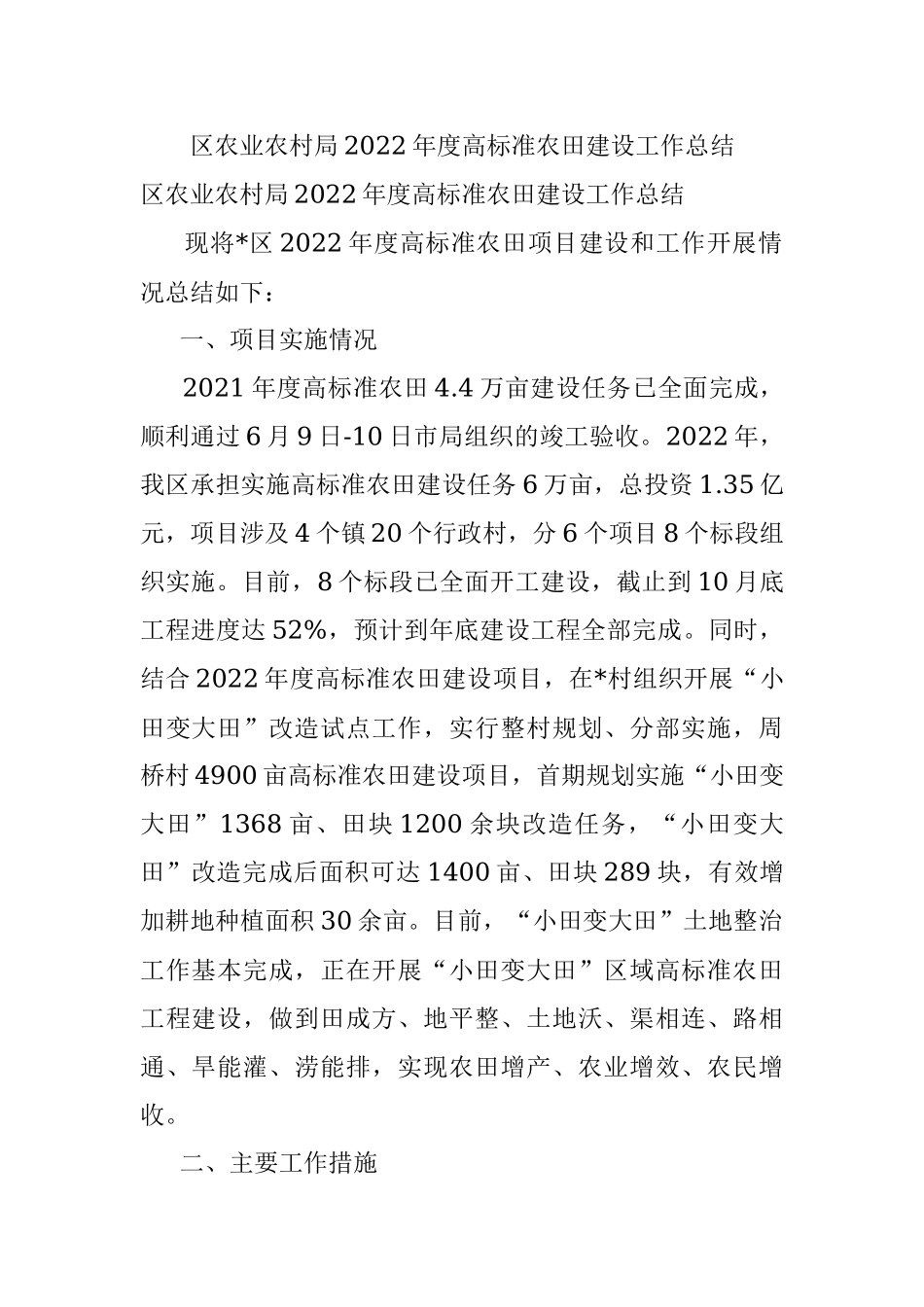 区农业农村局2022年度高标准农田建设工作总结

区农业农村局2022年度高标准农田建设工作总结

现将*区2022年度高标准农田项目建设和工作开展情况总结如下：

一、项目实施情况

2021年度高标准农田4.4万亩建设任务已全面完成，顺利通过6月9日-10日市局组织的竣工验收。2022年，我区承担实施高标准农田建设任务6万亩，总投资1.35亿元，项目涉及4个镇20个行政村，分6个项目8个标段组织实施。目前，8个标段已全面开工建设，截止到10月底工程进度达52%，预计到年底建设工程全部完成。同时，结合2022年度高标准农田建设项目，在*村组织开展“小田变大田”改造试点工作，实行整村规划、分部实施，周桥村4900亩高标准农田建设项目，首期规划实施“小田变大田”1368亩、田块1200余块改造任务，“小田变大田”改造完成后面积可达1400亩、田块289块，有效增加耕地种植面积30余亩。目前，“小田变大田”土地整治工作基本完成，正在开展“小田变大田”区域高标准农田工程建设，做到田成方、地平整、土地沃、渠相连、路相通、旱能灌、涝能排，实现农田增产、农业增效、农民增收。

二、主要工作措施